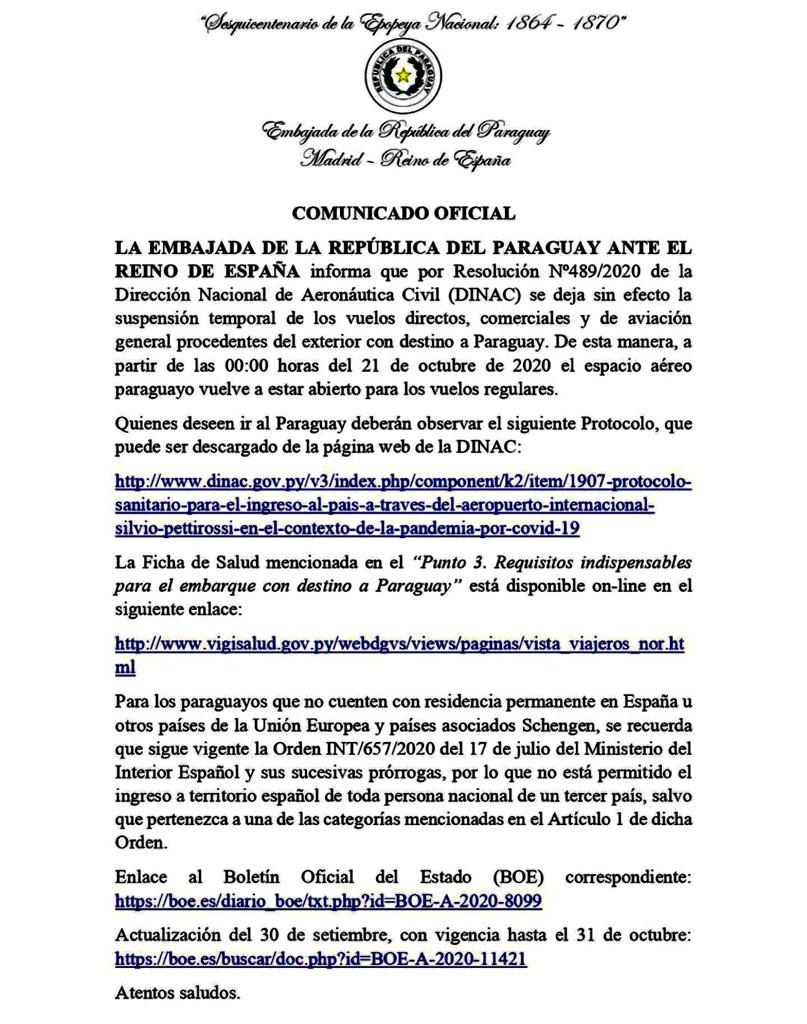 "Sesquicentenario de la Epopeya Nacional: 1864 - 1870"

REPÚBLICA DEL PARAGUAY

Embajada de la República del Paraguay
Madrid - Reino de España

COMUNICADO OFICIAL

LA EMBAJADA DE LA REPÚBLICA DEL PARAGUAY ANTE EL REINO DE ESPAÑA informa que por Resolución Nº489/2020 de la Dirección Nacional de Aeronáutica Civil (DINAC) se deja sin efecto la suspensión temporal de los vuelos directos, comerciales y de aviación general procedentes del exterior con destino a Paraguay. De esta manera, a partir de las 00:00 horas del 21 de octubre de 2020 el espacio aéreo paraguayo vuelve a estar abierto para los vuelos regulares.

Quienes deseen ir al Paraguay deberán observar el siguiente Protocolo, que puede ser descargado de la página web de la DINAC:

http://www.dinac.gov.py/v3/index.php/component/k2/item/1907-protocolo-sanitario-para-el-ingreso-al-pais-a-traves-del-aeropuerto-internacional-silvio-pettirossi-en-el-contexto-de-la-pandemia-por-covid-19

La Ficha de Salud mencionada en el "Punto 3. Requisitos indispensables para el embarque con destino a Paraguay" está disponible on-line en el siguiente enlace:

http://www.vigisalud.gov.py/webdgvs/views/paginas/vista_viajeros_nor.html

Para los paraguayos que no cuenten con residencia permanente en España u otros países de la Unión Europea y países asociados Schengen, se recuerda que sigue vigente la Orden INT/657/2020 del 17 de julio del Ministerio del Interior Español y sus sucesivas prórrogas, por lo que no está permitido el ingreso a territorio español de toda persona nacional de un tercer país, salvo que pertenezca a una de las categorías mencionadas en el Artículo 1 de dicha Orden.

Enlace al Boletín Oficial del Estado (BOE) correspondiente: https://boe.es/diario_boe/txt.php?id=BOE-A-2020-8099

Actualización del 30 de setiembre, con vigencia hasta el 31 de octubre: https://boe.es/buscar/doc.php?id=BOE-A-2020-11421

Atentos saludos.